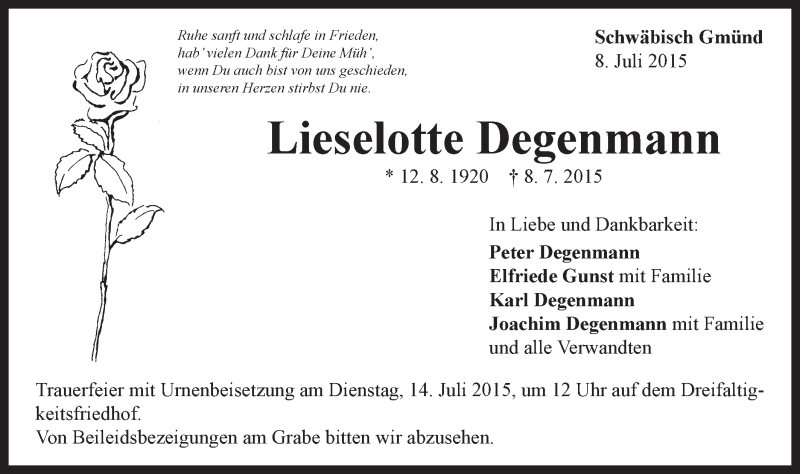 Ruhe sanft und schlafe in Frieden,
hab' vielen Dank für Deine Müh',
wenn Du auch bist von uns geschieden,
in unseren Herzen stirbst Du nie.

Schwäbisch Gmünd
8. Juli 2015

Lieselotte Degenmann

* 12. 8. 1920 † 8. 7. 2015

In Liebe und Dankbarkeit:
Peter Degenmann
Elfriede Gunst mit Familie
Karl Degenmann
Joachim Degenmann mit Familie
und alle Verwandten

Trauerfeier mit Urnenbeisetzung am Dienstag, 14. Juli 2015, um 12 Uhr auf dem Dreifaltigkeitsfriedhof.
Von Beileidsbezeigungen am Grabe bitten wir abzusehen.